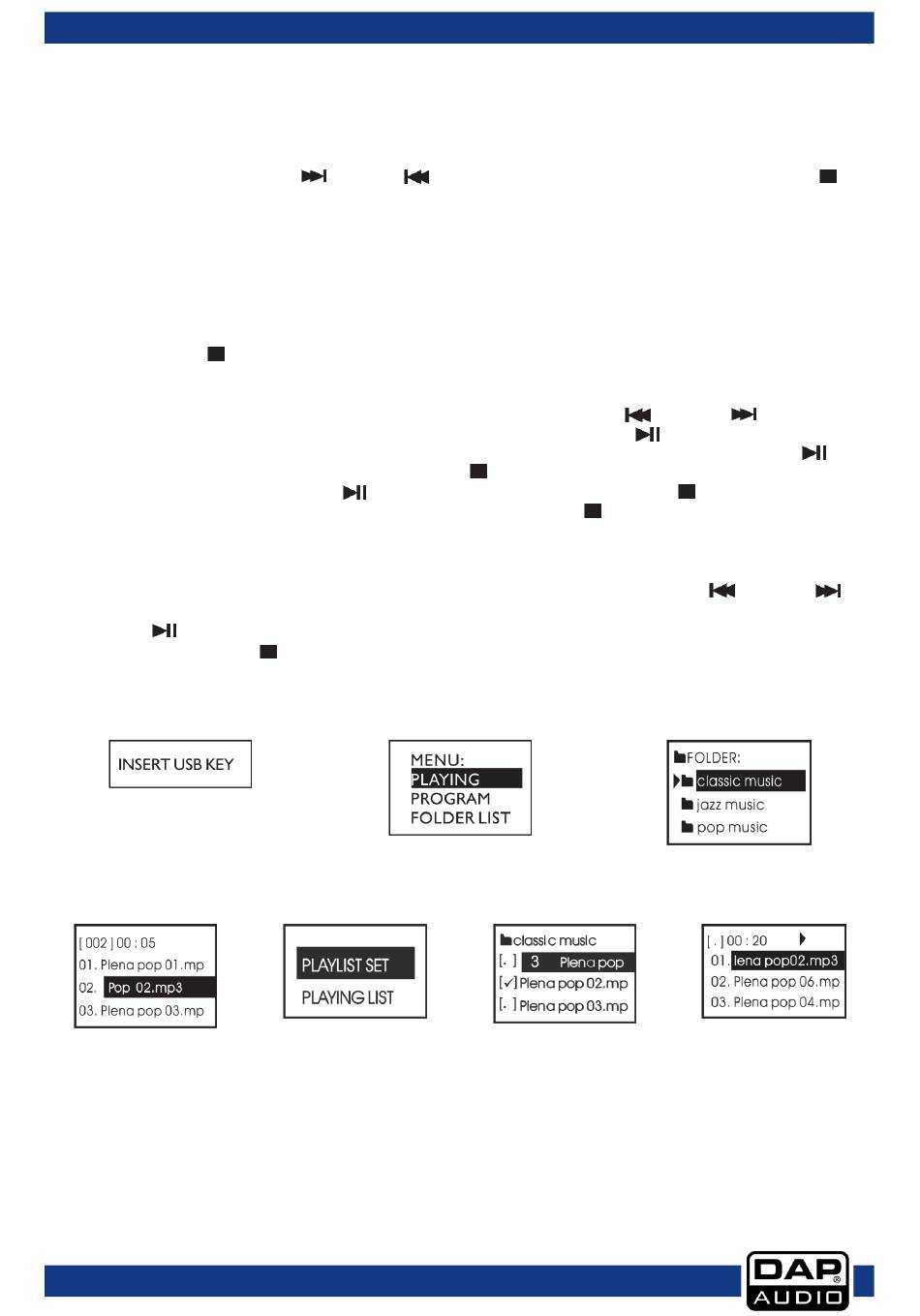 INSERT USB KEY

MENU:
PLAYING
PROGRAM
FOLDER LIST

FOLDER:
classic music
jazz music
pop music

[ 002 ] 00 : 05
01. Plena pop 01.mp
02. Pop 02.mp3
03. Plena pop 03.mp

PLAYLIST SET
PLAYING LIST

classic music
[ . ] 3 Plena pop
[✓] Plena pop 02.mp
[ . ] Plena pop 03.mp

[ . ] 00 : 20
01. lena pop02.mp3
02. Plena pop 06.mp
03. Plena pop 04.mp

DAP AUDIO